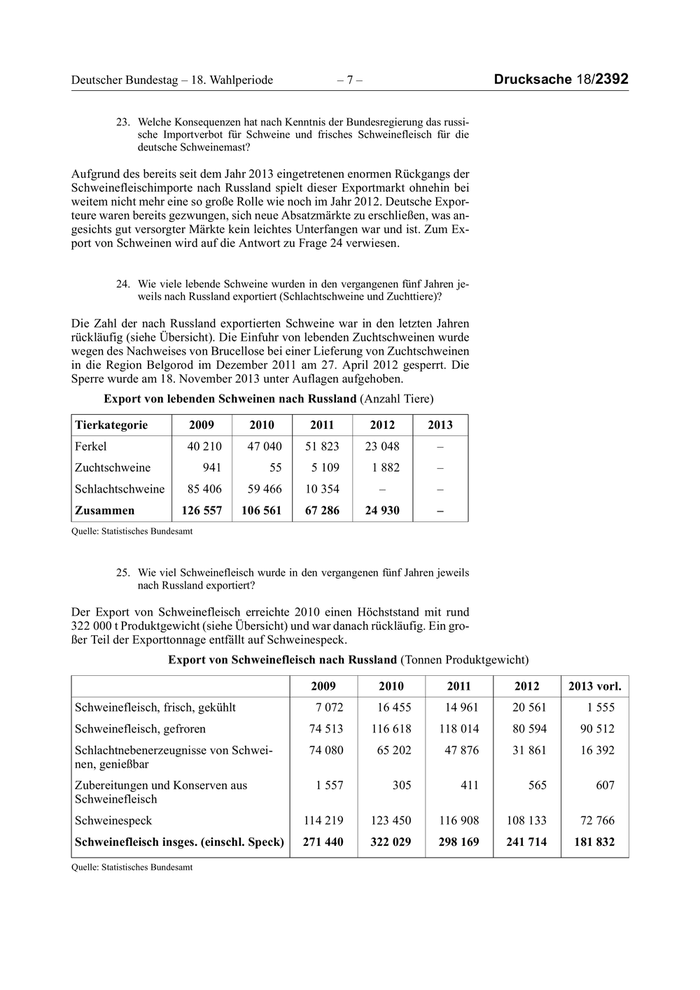 Deutscher Bundestag – 18. Wahlperiode – 7 – Drucksache 18/2392

23. Welche Konsequenzen hat nach Kenntnis der Bundesregierung das russische Importverbot für Schweine und frisches Schweinefleisch für die deutsche Schweinemast?

Aufgrund des bereits seit dem Jahr 2013 eingetretenen enormen Rückgangs der Schweinefleischimporte nach Russland spielt dieser Exportmarkt ohnehin bei weitem nicht mehr eine so große Rolle wie noch im Jahr 2012. Deutsche Exporteure waren bereits gezwungen, sich neue Absatzmärkte zu erschließen, was angesichts gut versorgter Märkte kein leichtes Unterfangen war und ist. Zum Export von Schweinen wird auf die Antwort zu Frage 24 verwiesen.

24. Wie viele lebende Schweine wurden in den vergangenen fünf Jahren jeweils nach Russland exportiert (Schlachtschweine und Zuchttiere)?

Die Zahl der nach Russland exportierten Schweine war in den letzten Jahren rückläufig (siehe Übersicht). Die Einfuhr von lebenden Zuchtschweinen wurde wegen des Nachweises von Brucellose bei einer Lieferung von Zuchtschweinen in die Region Belgorod im Dezember 2011 am 27. April 2012 gesperrt. Die Sperre wurde am 18. November 2013 unter Auflagen aufgehoben.

Export von lebenden Schweinen nach Russland (Anzahl Tiere)

| Tierkategorie | 2009 | 2010 | 2011 | 2012 | 2013 |
|---|---|---|---|---|---|
| Ferkel | 40 210 | 47 040 | 51 823 | 23 048 | – |
| Zuchtschweine | 941 | 55 | 5 109 | 1 882 | – |
| Schlachtschweine | 85 406 | 59 466 | 10 354 | – | – |
| Zusammen | 126 557 | 106 561 | 67 286 | 24 930 | – |

Quelle: Statistisches Bundesamt

25. Wie viel Schweinefleisch wurde in den vergangenen fünf Jahren jeweils nach Russland exportiert?

Der Export von Schweinefleisch erreichte 2010 einen Höchststand mit rund 322 000 t Produktgewicht (siehe Übersicht) und war danach rückläufig. Ein großer Teil der Exporttonnage entfällt auf Schweinespeck.

Export von Schweinefleisch nach Russland (Tonnen Produktgewicht)

| | 2009 | 2010 | 2011 | 2012 | 2013 vorl. |
|---|---|---|---|---|---|
| Schweinefleisch, frisch, gekühlt | 7 072 | 16 455 | 14 961 | 20 561 | 1 555 |
| Schweinefleisch, gefroren | 74 513 | 116 618 | 118 014 | 80 594 | 90 512 |
| Schlachtnebenerzeugnisse von Schweinen, genießbar | 74 080 | 65 202 | 47 876 | 31 861 | 16 392 |
| Zubereitungen und Konserven aus Schweinefleisch | 1 557 | 305 | 411 | 565 | 607 |
| Schweinespeck | 114 219 | 123 450 | 116 908 | 108 133 | 72 766 |
| Schweinefleisch insges. (einschl. Speck) | 271 440 | 322 029 | 298 169 | 241 714 | 181 832 |

Quelle: Statistisches Bundesamt